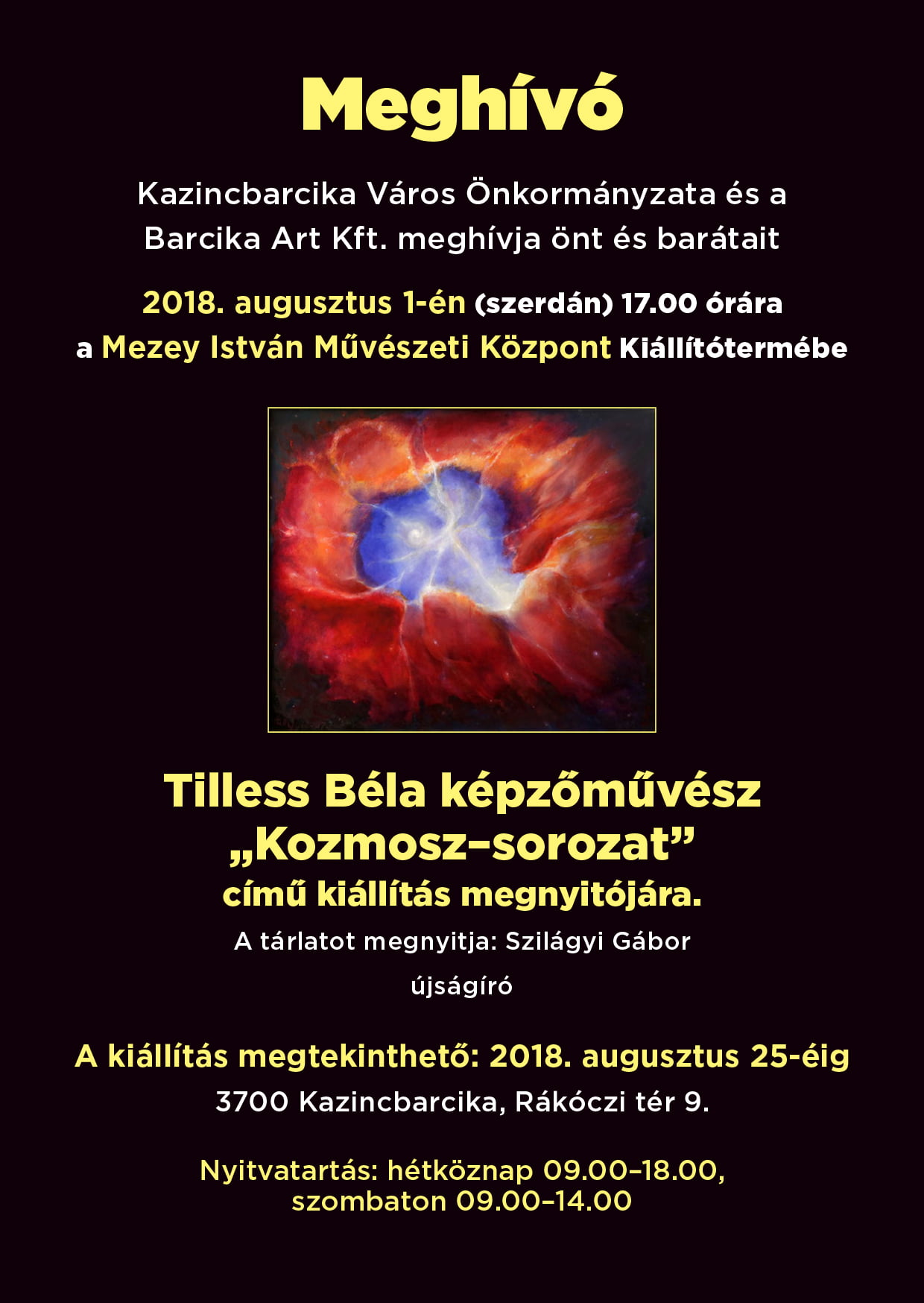 Meghívó

Kazincbarcika Város Önkormányzata és a Barcika Art Kft. meghívja önt és barátait

2018. augusztus 1-én (szerdán) 17.00 órára
a Mezey István Művészeti Központ Kiállítótermébe

Tilless Béla képzőművész
„Kozmosz–sorozat”
című kiállítás megnyitójára.

A tárlatot megnyitja: Szilágyi Gábor
újságíró

A kiállítás megtekinthető: 2018. augusztus 25-éig
3700 Kazincbarcika, Rákóczi tér 9.

Nyitvatartás: hétköznap 09.00–18.00,
szombaton 09.00–14.00